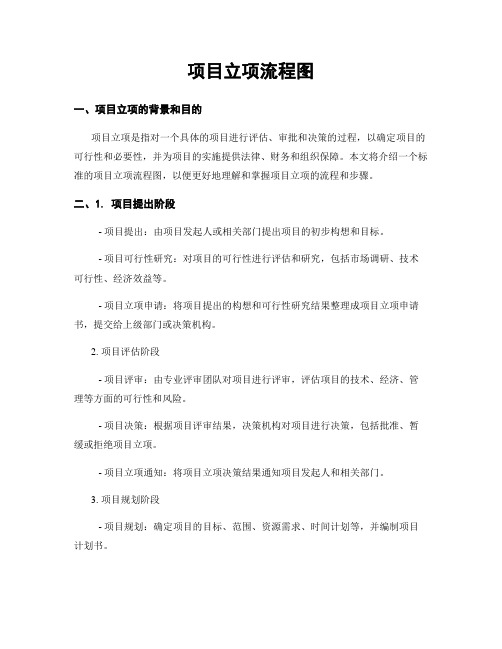 项目立项流程图

一、项目立项的背景和目的

项目立项是指对一个具体的项目进行评估、审批和决策的过程，以确定项目的可行性和必要性，并为项目的实施提供法律、财务和组织保障。本文将介绍一个标准的项目立项流程图，以便更好地理解和掌握项目立项的流程和步骤。

二、1. 项目提出阶段

- 项目提出：由项目发起人或相关部门提出项目的初步构想和目标。

- 项目可行性研究：对项目的可行性进行评估和研究，包括市场调研、技术可行性、经济效益等。

- 项目立项申请：将项目提出的构想和可行性研究结果整理成项目立项申请书，提交给上级部门或决策机构。

2. 项目评估阶段

- 项目评审：由专业评审团队对项目进行评审，评估项目的技术、经济、管理等方面的可行性和风险。

- 项目决策：根据项目评审结果，决策机构对项目进行决策，包括批准、暂缓或拒绝项目立项。

- 项目立项通知：将项目立项决策结果通知项目发起人和相关部门。

3. 项目规划阶段

- 项目规划：确定项目的目标、范围、资源需求、时间计划等，并编制项目计划书。